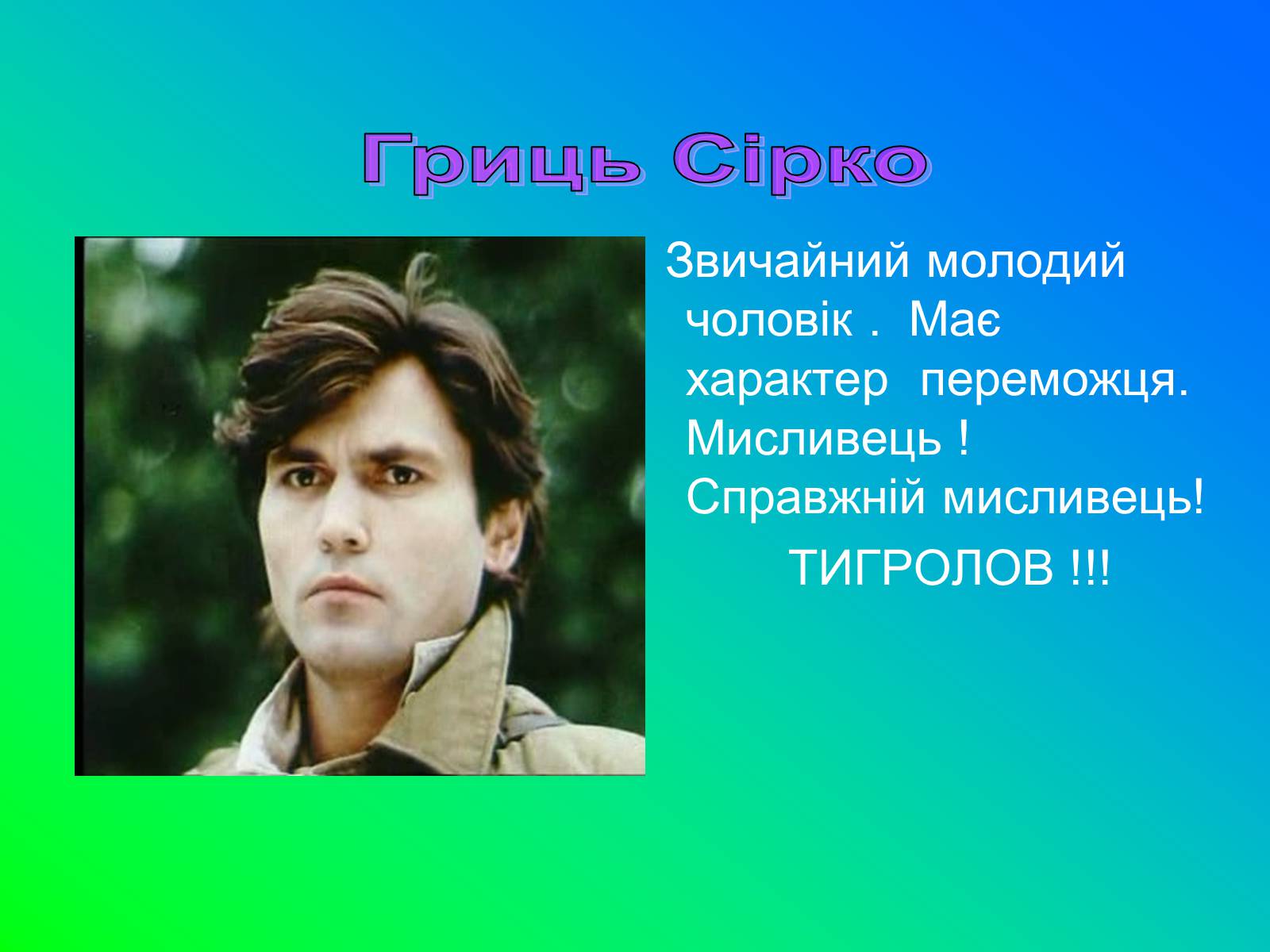 Гриць Сірко

Звичайний молодий чоловік . Має характер переможця. Мисливець ! Справжній мисливець!

ТИГРОЛОВ !!!